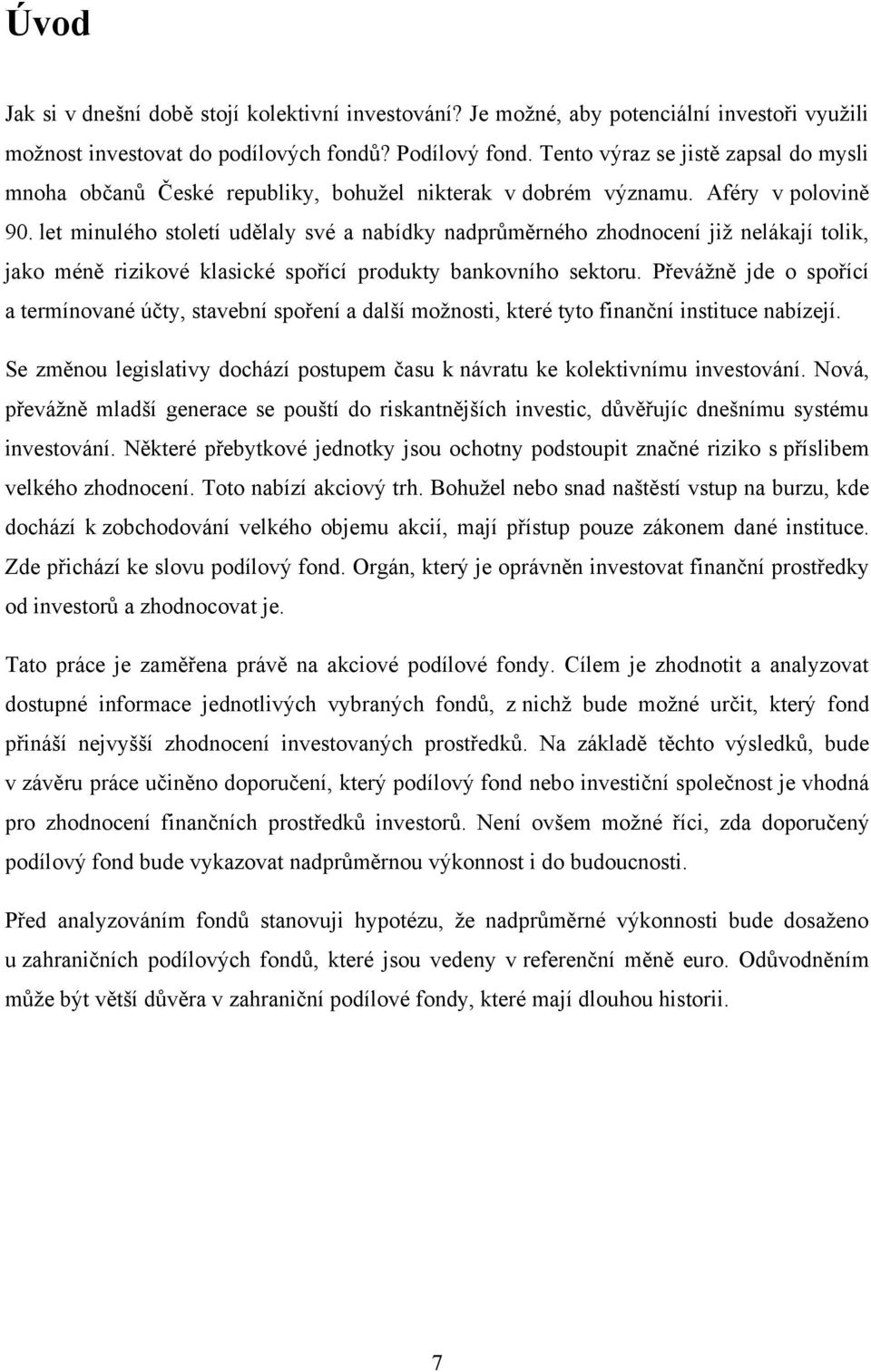 Úvod

Jak si v dnešní době stojí kolektivní investování? Je možné, aby potenciální investoři využili možnost investovat do podílových fondů? Podílový fond. Tento výraz se jistě zapsal do mysli mnoha občanů České republiky, bohužel nikterak v dobrém významu. Aféry v polovině 90. let minulého století udělaly své a nabídky nadprůměrného zhodnocení již nelákají tolik, jako méně rizikové klasické spořící produkty bankovního sektoru. Převážně jde o spořící a termínované účty, stavební spoření a další možnosti, které tyto finanční instituce nabízejí.

Se změnou legislativy dochází postupem času k návratu ke kolektivnímu investování. Nová, převážně mladší generace se pouští do riskantnějších investic, důvěřujíc dnešnímu systému investování. Některé přebytkové jednotky jsou ochotny podstoupit značné riziko s příslibem velkého zhodnocení. Toto nabízí akciový trh. Bohužel nebo snad naštěstí vstup na burzu, kde dochází k zobchodování velkého objemu akcií, mají přístup pouze zákonem dané instituce. Zde přichází ke slovu podílový fond. Orgán, který je oprávněn investovat finanční prostředky od investorů a zhodnocovat je.

Tato práce je zaměřena právě na akciové podílové fondy. Cílem je zhodnotit a analyzovat dostupné informace jednotlivých vybraných fondů, z nichž bude možné určit, který fond přináší nejvyšší zhodnocení investovaných prostředků. Na základě těchto výsledků, bude v závěru práce učiněno doporučení, který podílový fond nebo investiční společnost je vhodná pro zhodnocení finančních prostředků investorů. Není ovšem možné říci, zda doporučený podílový fond bude vykazovat nadprůměrnou výkonnost i do budoucnosti.

Před analyzováním fondů stanovuji hypotézu, že nadprůměrné výkonnosti bude dosaženo u zahraničních podílových fondů, které jsou vedeny v referenční měně euro. Odůvodněním může být větší důvěra v zahraniční podílové fondy, které mají dlouhou historii.

7